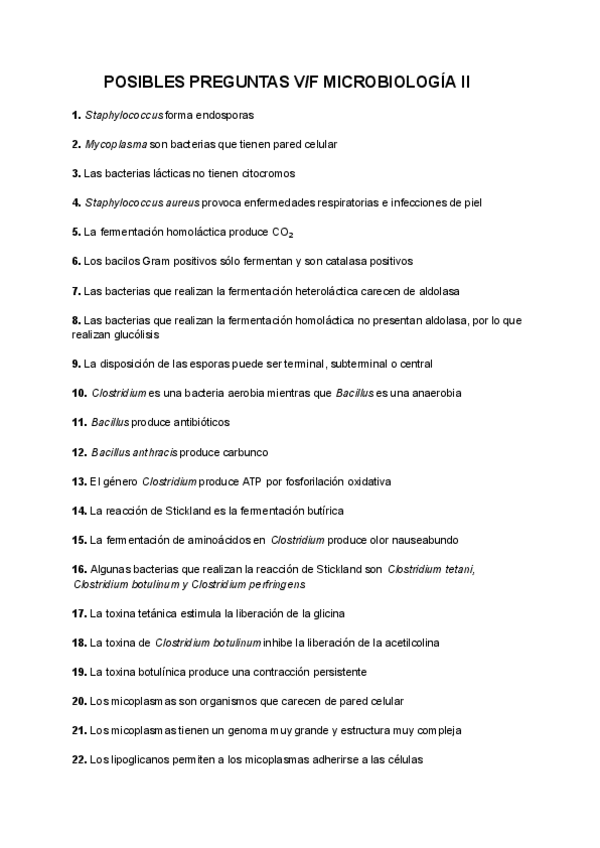 POSIBLES PREGUNTAS V/F MICROBIOLOGÍA II

1. Staphylococcus forma endosporas

2. Mycoplasma son bacterias que tienen pared celular

3. Las bacterias lácticas no tienen citocromos

4. Staphylococcus aureus provoca enfermedades respiratorias e infecciones de piel

5. La fermentación homoláctica produce $CO_2$

6. Los bacilos Gram positivos sólo fermentan y son catalasa positivos

7. Las bacterias que realizan la fermentación heteroláctica carecen de aldolasa

8. Las bacterias que realizan la fermentación homoláctica no presentan aldolasa, por lo que realizan glucólisis

9. La disposición de las esporas puede ser terminal, subterminal o central

10. Clostridium es una bacteria aerobia mientras que Bacillus es una anaerobia

11. Bacillus produce antibióticos

12. Bacillus anthracis produce carbunco

13. El género Clostridium produce ATP por fosforilación oxidativa

14. La reacción de Stickland es la fermentación butírica

15. La fermentación de aminoácidos en Clostridium produce olor nauseabundo

16. Algunas bacterias que realizan la reacción de Stickland son Clostridium tetani, Clostridium botulinum y Clostridium perfringens

17. La toxina tetánica estimula la liberación de la glicina

18. La toxina de Clostridium botulinum inhibe la liberación de la acetilcolina

19. La toxina botulínica produce una contracción persistente

20. Los micoplasmas son organismos que carecen de pared celular

21. Los micoplasmas tienen un genoma muy grande y estructura muy compleja

22. Los lipoglicanos permiten a los micoplasmas adherirse a las células